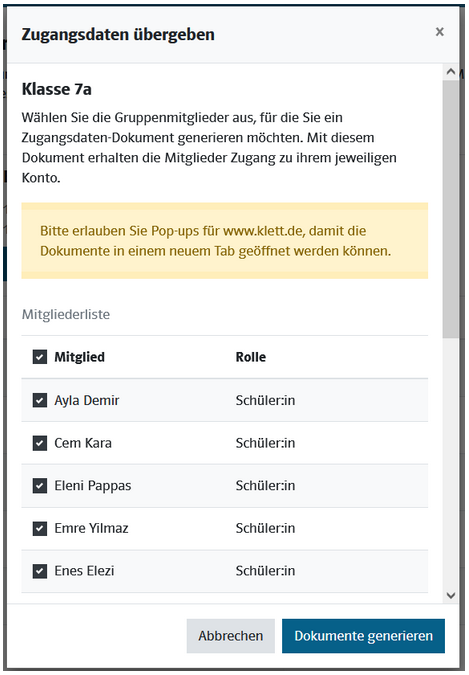 Zugangsdaten übergeben

×

Klasse 7a

Wählen Sie die Gruppenmitglieder aus, für die Sie ein Zugangsdaten-Dokument generieren möchten. Mit diesem Dokument erhalten die Mitglieder Zugang zu ihrem jeweiligen Konto.

Bitte erlauben Sie Pop-ups für www.klett.de, damit die Dokumente in einem neuem Tab geöffnet werden können.

Mitgliederliste

| Mitglied | Rolle |
|---|---|
| Ayla Demir | Schüler:in |
| Cem Kara | Schüler:in |
| Eleni Pappas | Schüler:in |
| Emre Yilmaz | Schüler:in |
| Enes Elezi | Schüler:in |

Abbrechen

Dokumente generieren